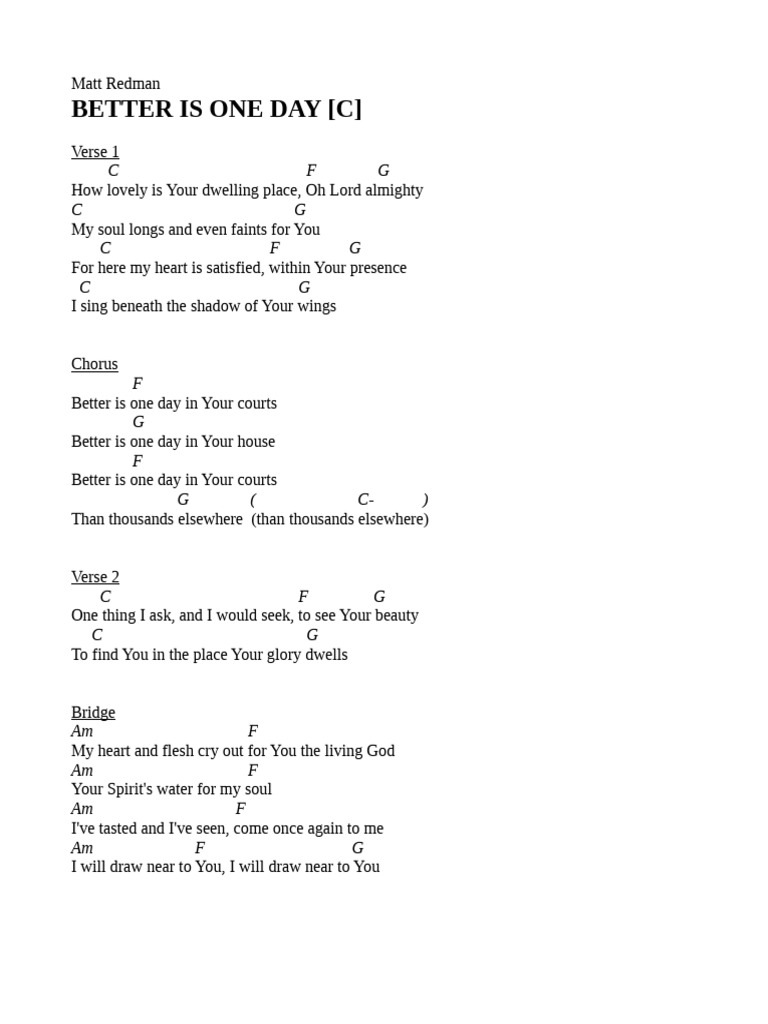 Matt Redman
BETTER IS ONE DAY [C]

Verse 1
C F G
How lovely is Your dwelling place, Oh Lord almighty
C G
My soul longs and even faints for You
C F G
For here my heart is satisfied, within Your presence
C G
I sing beneath the shadow of Your wings

Chorus
F
Better is one day in Your courts
G
Better is one day in Your house
F
Better is one day in Your courts
G ( C- )
Than thousands elsewhere (than thousands elsewhere)

Verse 2
C F G
One thing I ask, and I would seek, to see Your beauty
C G
To find You in the place Your glory dwells

Bridge
Am F
My heart and flesh cry out for You the living God
Am F
Your Spirit's water for my soul
Am F
I've tasted and I've seen, come once again to me
Am F G
I will draw near to You, I will draw near to You